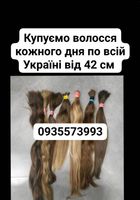 Купуємо волосся кожного дня по всій Україні від 42 см

0935573993